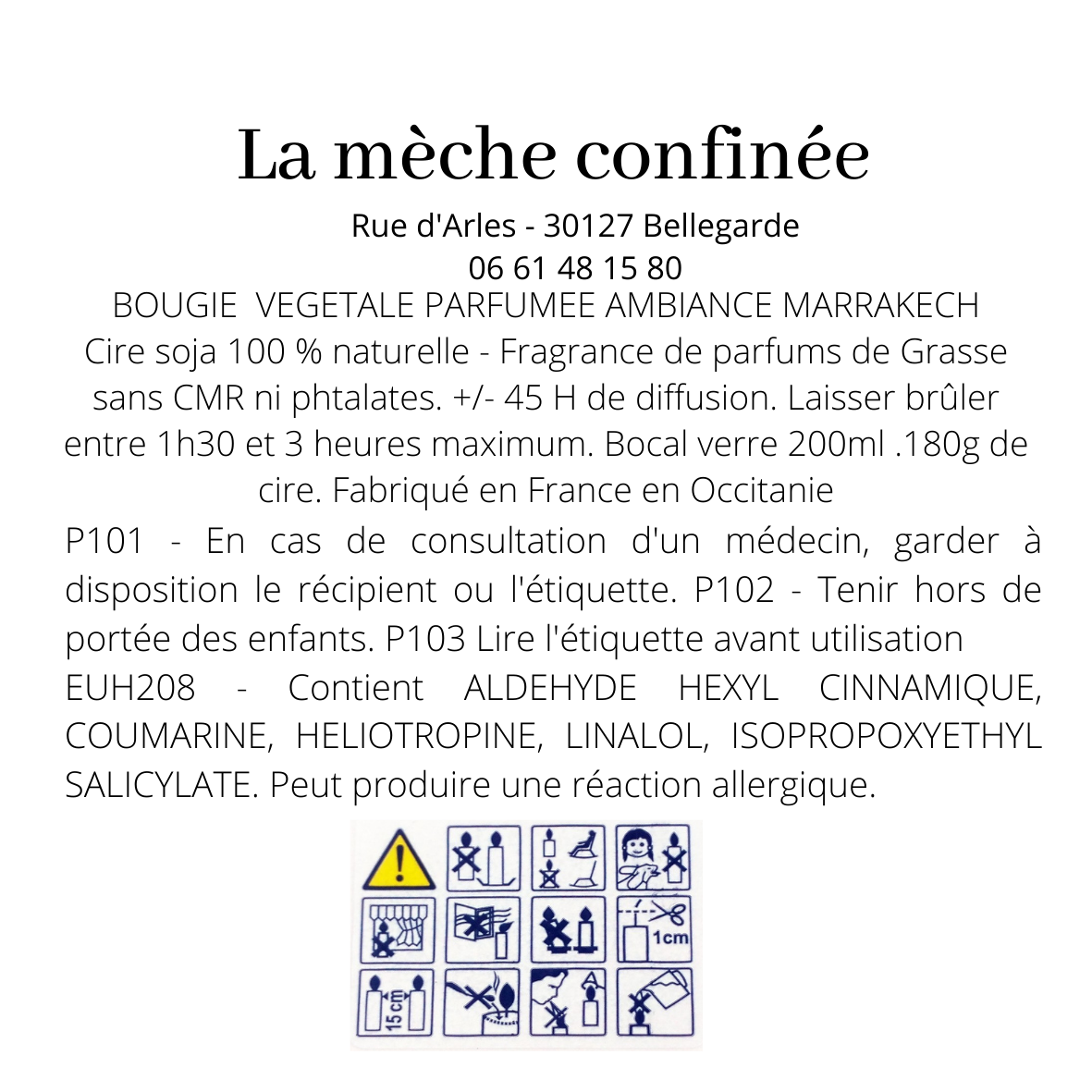 La mèche confinée

Rue d'Arles - 30127 Bellegarde
06 61 48 15 80

BOUGIE VEGETALE PARFUMEE AMBIANCE MARRAKECH
Cire soja 100 % naturelle - Fragrance de parfums de Grasse sans CMR ni phtalates. +/- 45 H de diffusion. Laisser brûler entre 1h30 et 3 heures maximum. Bocal verre 200ml .180g de cire. Fabriqué en France en Occitanie

P101 - En cas de consultation d'un médecin, garder à disposition le récipient ou l'étiquette. P102 - Tenir hors de portée des enfants. P103 Lire l'étiquette avant utilisation
EUH208 - Contient ALDEHYDE HEXYL CINNAMIQUE, COUMARINE, HELIOTROPINE, LINALOL, ISOPROPOXYETHYL SALICYLATE. Peut produire une réaction allergique.

1cm
15 cm